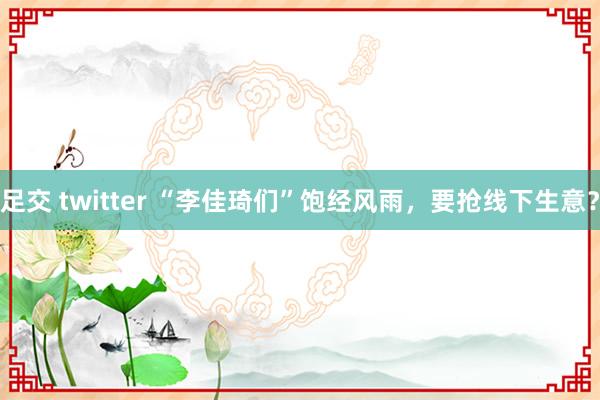 足交 twitter “李佳琦们”饱经风雨，要抢线下生意?